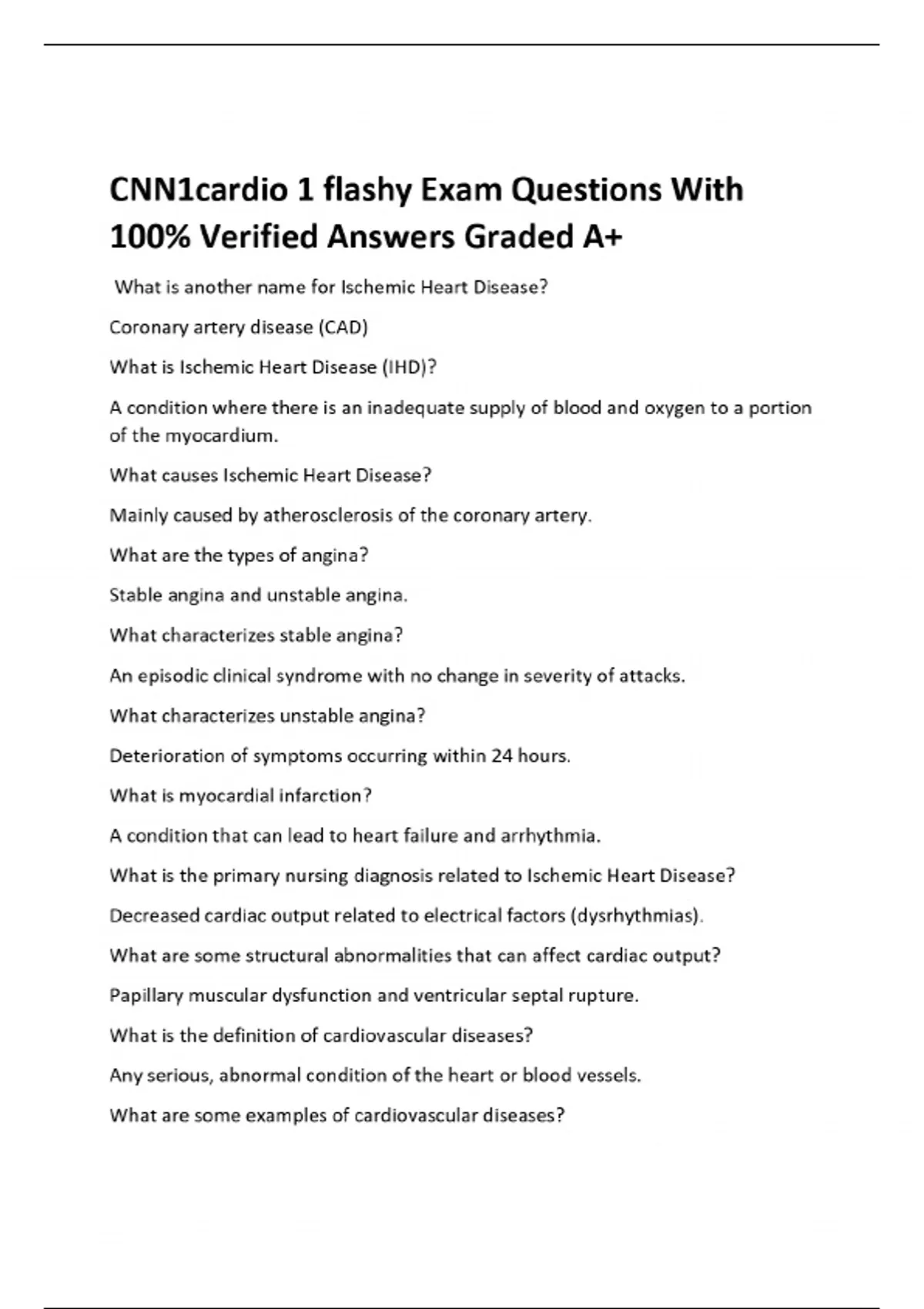 CNN1cardio 1 flashy Exam Questions With 100% Verified Answers Graded A+

What is another name for Ischemic Heart Disease?

Coronary artery disease (CAD)

What is Ischemic Heart Disease (IHD)?

A condition where there is an inadequate supply of blood and oxygen to a portion of the myocardium.

What causes Ischemic Heart Disease?

Mainly caused by atherosclerosis of the coronary artery.

What are the types of angina?

Stable angina and unstable angina.

What characterizes stable angina?

An episodic clinical syndrome with no change in severity of attacks.

What characterizes unstable angina?

Deterioration of symptoms occurring within 24 hours.

What is myocardial infarction?

A condition that can lead to heart failure and arrhythmia.

What is the primary nursing diagnosis related to Ischemic Heart Disease?

Decreased cardiac output related to electrical factors (dysrhythmias).

What are some structural abnormalities that can affect cardiac output?

Papillary muscular dysfunction and ventricular septal rupture.

What is the definition of cardiovascular diseases?

Any serious, abnormal condition of the heart or blood vessels.

What are some examples of cardiovascular diseases?